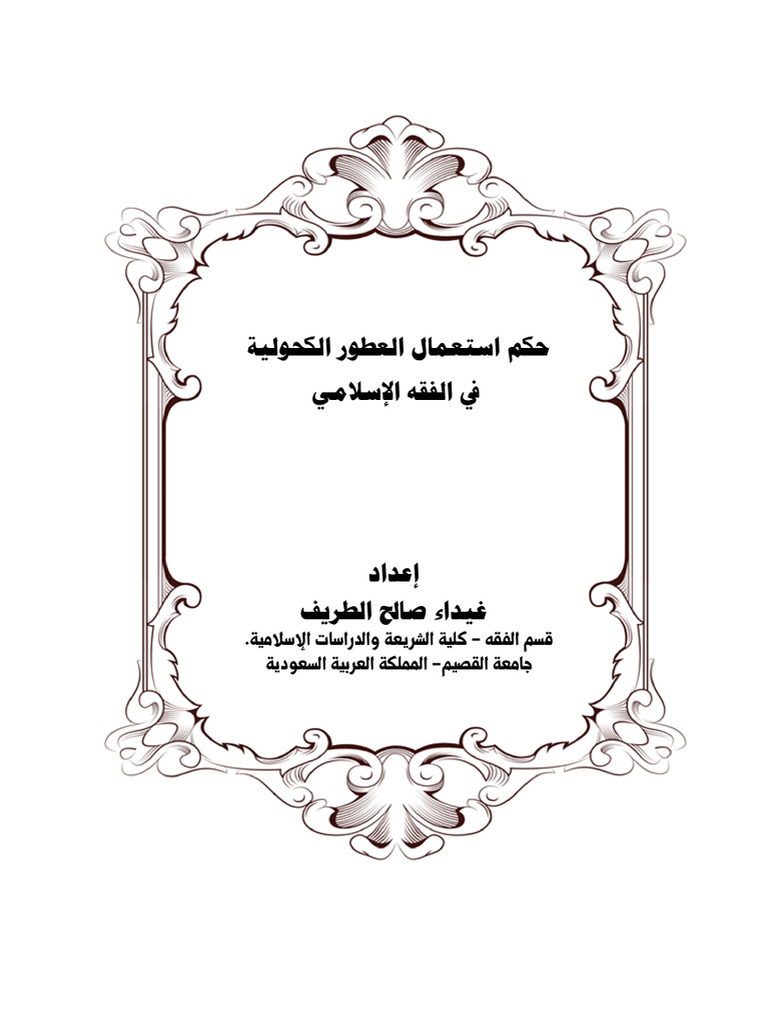 حكم استعمال العطور الكحولية
في الفقه الإسلامي

إعداد
غيداء صالح الطريف
قسم الفقه - كلية الشريعة والدراسات الإسلامية.
جامعة القصيم- المملكة العربية السعودية